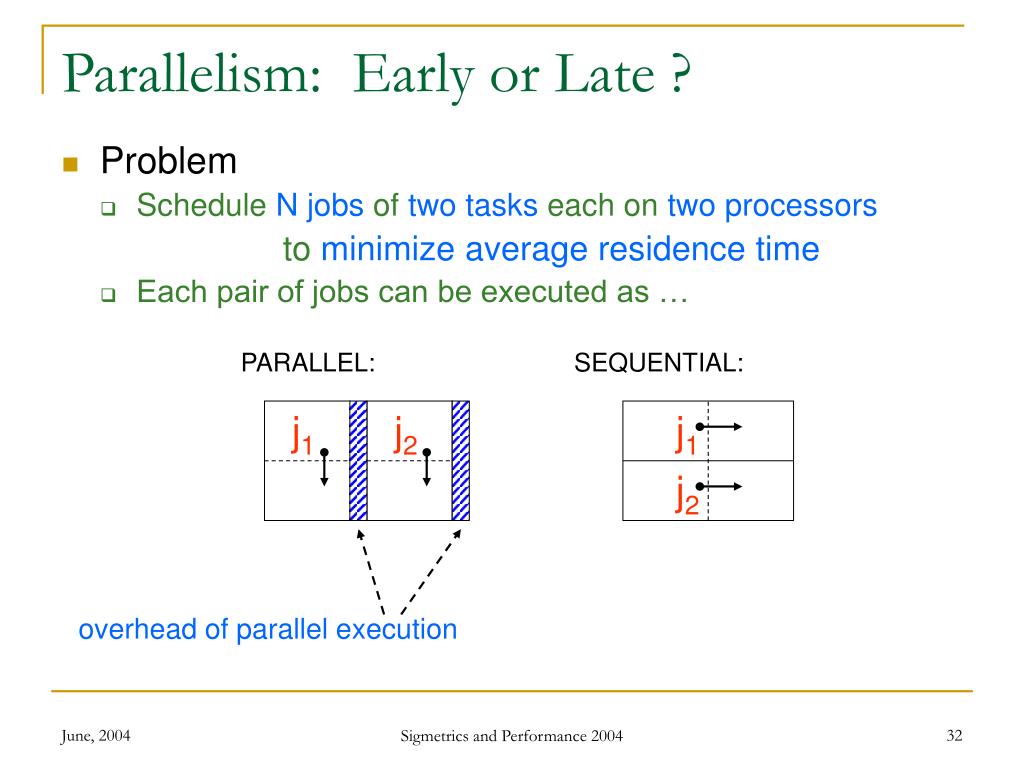 Parallelism: Early or Late ?

Problem

Schedule N jobs of two tasks each on two processors to minimize average residence time

Each pair of jobs can be executed as …

PARALLEL:

$j_1$ $j_2$

SEQUENTIAL:

$j_1$
$j_2$

overhead of parallel execution

June, 2004 Sigmetrics and Performance 2004 32